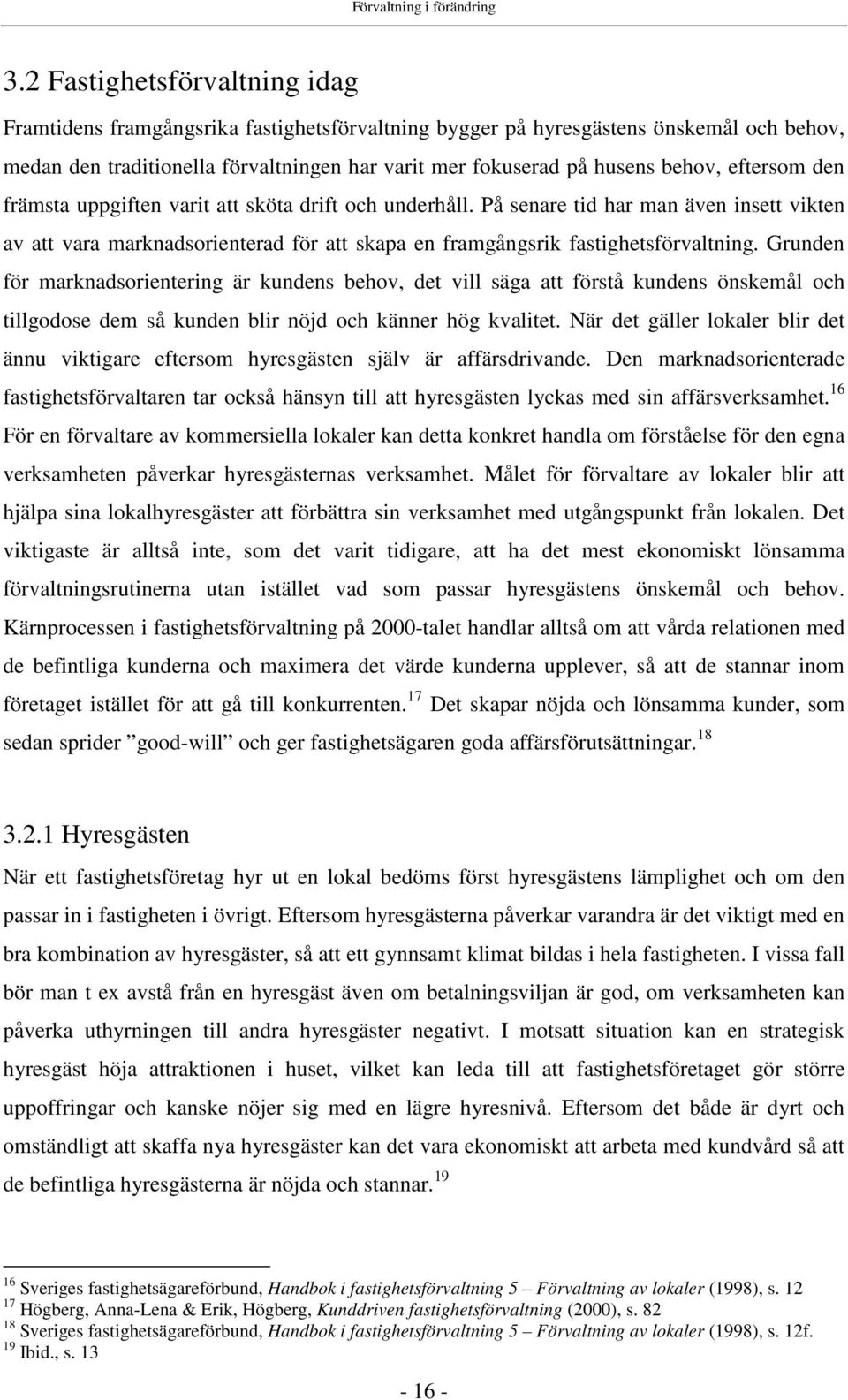 Förvaltning i förändring

3.2 Fastighetsförvaltning idag

Framtidens framgångsrika fastighetsförvaltning bygger på hyresgästens önskemål och behov, medan den traditionella förvaltningen har varit mer fokuserad på husens behov, eftersom den främsta uppgiften varit att sköta drift och underhåll. På senare tid har man även insett vikten av att vara marknadsorienterad för att skapa en framgångsrik fastighetsförvaltning. Grunden för marknadsorientering är kundens behov, det vill säga att förstå kundens önskemål och tillgodose dem så kunden blir nöjd och känner hög kvalitet. När det gäller lokaler blir det ännu viktigare eftersom hyresgästen själv är affärsdrivande. Den marknadsorienterade fastighetsförvaltaren tar också hänsyn till att hyresgästen lyckas med sin affärsverksamhet.$^{16}$ För en förvaltare av kommersiella lokaler kan detta konkret handla om förståelse för den egna verksamheten påverkar hyresgästernas verksamhet. Målet för förvaltare av lokaler blir att hjälpa sina lokalhyresgäster att förbättra sin verksamhet med utgångspunkt från lokalen. Det viktigaste är alltså inte, som det varit tidigare, att ha det mest ekonomiskt lönsamma förvaltningsrutinerna utan istället vad som passar hyresgästens önskemål och behov. Kärnprocessen i fastighetsförvaltning på 2000-talet handlar alltså om att vårda relationen med de befintliga kunderna och maximera det värde kunderna upplever, så att de stannar inom företaget istället för att gå till konkurrenten.$^{17}$ Det skapar nöjda och lönsamma kunder, som sedan sprider ”good-will” och ger fastighetsägaren goda affärsförutsättningar.$^{18}$

3.2.1 Hyresgästen

När ett fastighetsföretag hyr ut en lokal bedöms först hyresgästens lämplighet och om den passar in i fastigheten i övrigt. Eftersom hyresgästerna påverkar varandra är det viktigt med en bra kombination av hyresgäster, så att ett gynnsamt klimat bildas i hela fastigheten. I vissa fall bör man t ex avstå från en hyresgäst även om betalningsviljan är god, om verksamheten kan påverka uthyrningen till andra hyresgäster negativt. I motsatt situation kan en strategisk hyresgäst höja attraktionen i huset, vilket kan leda till att fastighetsföretaget gör större uppoffringar och kanske nöjer sig med en lägre hyresnivå. Eftersom det både är dyrt och omständligt att skaffa nya hyresgäster kan det vara ekonomiskt att arbeta med kundvård så att de befintliga hyresgästerna är nöjda och stannar.$^{19}$

$^{16}$ Sveriges fastighetsägareförbund, Handbok i fastighetsförvaltning 5 – Förvaltning av lokaler (1998), s. 12
$^{17}$ Högberg, Anna-Lena & Erik, Högberg, Kunddriven fastighetsförvaltning (2000), s. 82
$^{18}$ Sveriges fastighetsägareförbund, Handbok i fastighetsförvaltning 5 – Förvaltning av lokaler (1998), s. 12f.
$^{19}$ Ibid., s. 13

- 16 -